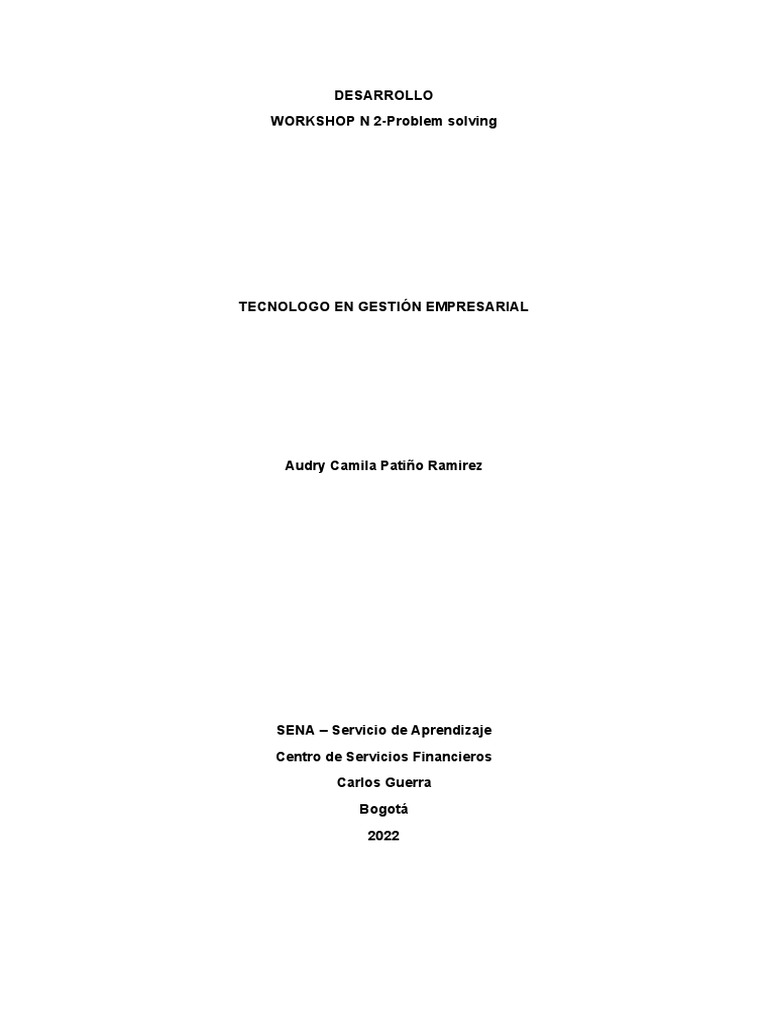 DESARROLLO
WORKSHOP N 2-Problem solving

TECNOLOGO EN GESTIÓN EMPRESARIAL

Audry Camila Patiño Ramirez

SENA – Servicio de Aprendizaje
Centro de Servicios Financieros
Carlos Guerra
Bogotá
2022